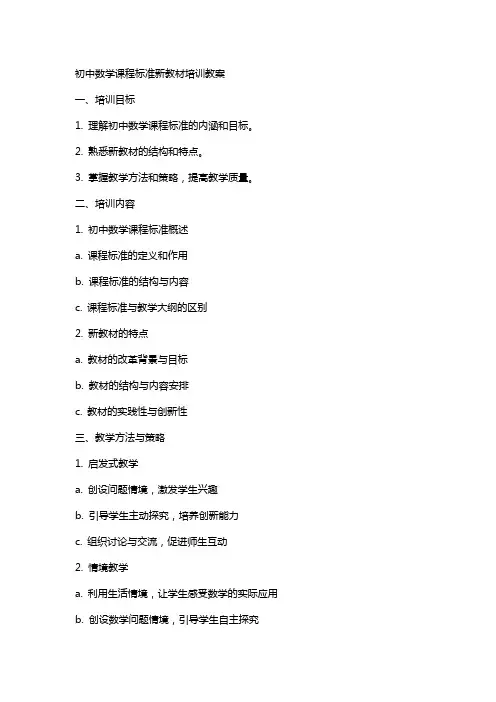 初中数学课程标准新教材培训教案

一、培训目标

1. 理解初中数学课程标准的内涵和目标。

2. 熟悉新教材的结构和特点。

3. 掌握教学方法和策略，提高教学质量。

二、培训内容

1. 初中数学课程标准概述

a. 课程标准的定义和作用

b. 课程标准的结构与内容

c. 课程标准与教学大纲的区别

2. 新教材的特点

a. 教材的改革背景与目标

b. 教材的结构与内容安排

c. 教材的实践性与创新性

三、教学方法与策略

1. 启发式教学

a. 创设问题情境，激发学生兴趣

b. 引导学生主动探究，培养创新能力

c. 组织讨论与交流，促进师生互动

2. 情境教学

a. 利用生活情境，让学生感受数学的实际应用

b. 创设数学问题情境，引导学生自主探究